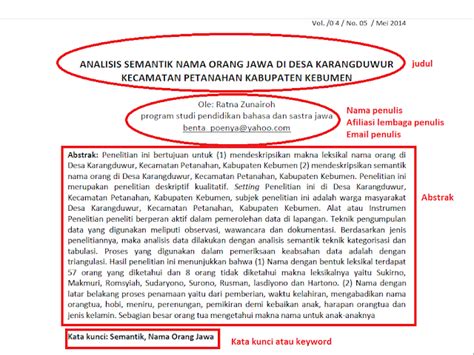 Vol. /0 4 / No. 05 / Mei 2014

ANALISIS SEMANTIK NAMA ORANG JAWA DI DESA KARANGDUWUR KECAMATAN PETANAHAN KABUPATEN KEBUMEN

judul

Ole: Ratna Zunairoh
program studi pendidikan bahasa dan sastra jawa
benta_poenya@yahoo.com

Nama penulis
Afiliasi lembaga penulis
Email penulis

Abstrak: Penelitian ini bertujuan untuk (1) mendeskripsikan makna leksikal nama orang di Desa Karangduwur, Kecamatan Petanahan, Kabupaten Kebumen (2) mendeskripsikan semantik nama orang di Desa Karangduwur, Kecamatan Petanahan, Kabupaten Kebumen. Penelitian ini merupakan penelitian deskriptif kualitatif. Setting Penelitian ini di Desa Karangduwur, Kecamatan Petanahan, Kabupaten Kebumen, subjek penelitian ini adalah warga masyarakat Desa Karangduwur, Kecamatan Petanahan, Kabupaten Kebumen. Alat atau Instrumen Penelitian peneliti berperan aktif dalam pemerolehan data di lapangan. Teknik pengumpulan data yang digunakan meliputi observasi, wawancara dan dokumentasi. Berdasarkan jenis penelitiannya, maka analisis data dilakukan dengan analisis semantik teknik kategorisasi dan tabulasi. Proses yang digunakan dalam pemeriksaan keabsahan data adalah dengan triangulasi. Hasil penelitian ini menunjukkan bahwa (1) Nama dengan bentuk leksikal terdapat 57 orang yang diketahui dan 8 orang tidak diketahui makna leksikalnya yaitu Sukirno, Makmuri, Romsyiah, Sudaryono, Surono, Rusman, lasdiyono dan Hartono. (2) Nama dengan latar belakang proses penamaan yaitu dari pemberian, waktu kelahiran, mengabadikan nama orangtua, hobi, meniru, perenungan, pemikiran demi kebaikan anak, harapan orangtua dan jenis kelamin. Sebagian besar orang tua mengetahui makna nama untuk anak-anaknya

Abstrak

Kata kunci: Semantik, Nama Orang Jawa

Kata kunci atau keyword